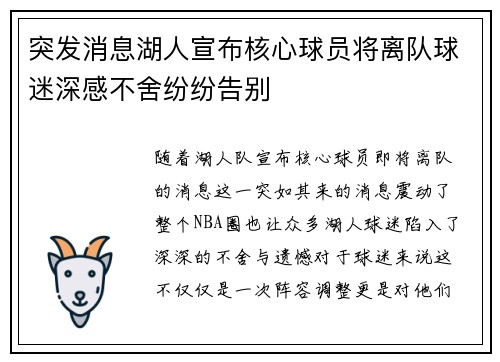 突发消息湖人宣布核心球员将离队球迷深感不舍纷纷告别

随着湖人队宣布核心球员即将离队的消息这一突如其来的消息震动了整个NBA圈也让众多湖人球迷陷入了深深的不舍与遗憾对于球迷来说这不仅仅是一次阵容调整更是对他们